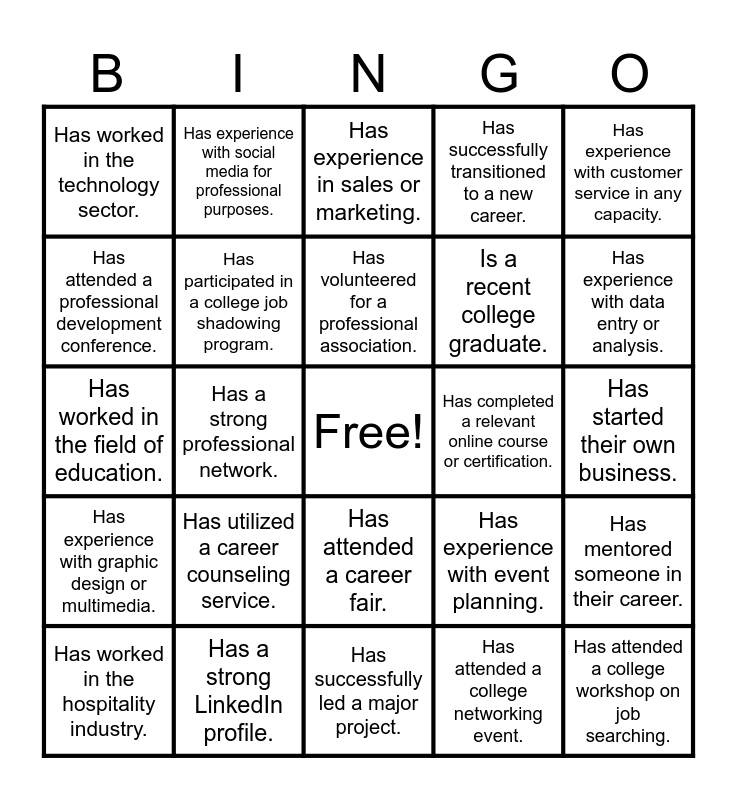 | B | I | N | G | O |
|---|---|---|---|---|
| Has worked in the technology sector. | Has experience with social media for professional purposes. | Has experience in sales or marketing. | Has successfully transitioned to a new career. | Has experience with customer service in any capacity. |
| Has attended a professional development conference. | Has participated in a college job shadowing program. | Has volunteered for a professional association. | Is a recent college graduate. | Has experience with data entry or analysis. |
| Has worked in the field of education. | Has a strong professional network. | Free! | Has completed a relevant online course or certification. | Has started their own business. |
| Has experience with graphic design or multimedia. | Has utilized a career counseling service. | Has attended a career fair. | Has experience with event planning. | Has mentored someone in their career. |
| Has worked in the hospitality industry. | Has a strong LinkedIn profile. | Has successfully led a major project. | Has attended a college networking event. | Has attended a college workshop on job searching. |